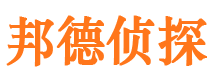 邦德侦探